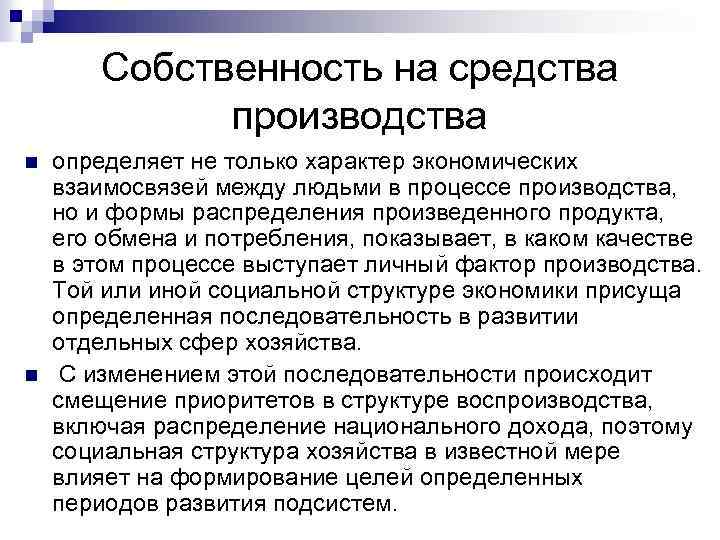 Собственность на средства производства

определяет не только характер экономических взаимосвязей между людьми в процессе производства, но и формы распределения произведенного продукта, его обмена и потребления, показывает, в каком качестве в этом процессе выступает личный фактор производства. Той или иной социальной структуре экономики присуща определенная последовательность в развитии отдельных сфер хозяйства.

С изменением этой последовательности происходит смещение приоритетов в структуре воспроизводства, включая распределение национального дохода, поэтому социальная структура хозяйства в известной мере влияет на формирование целей определенных периодов развития подсистем.